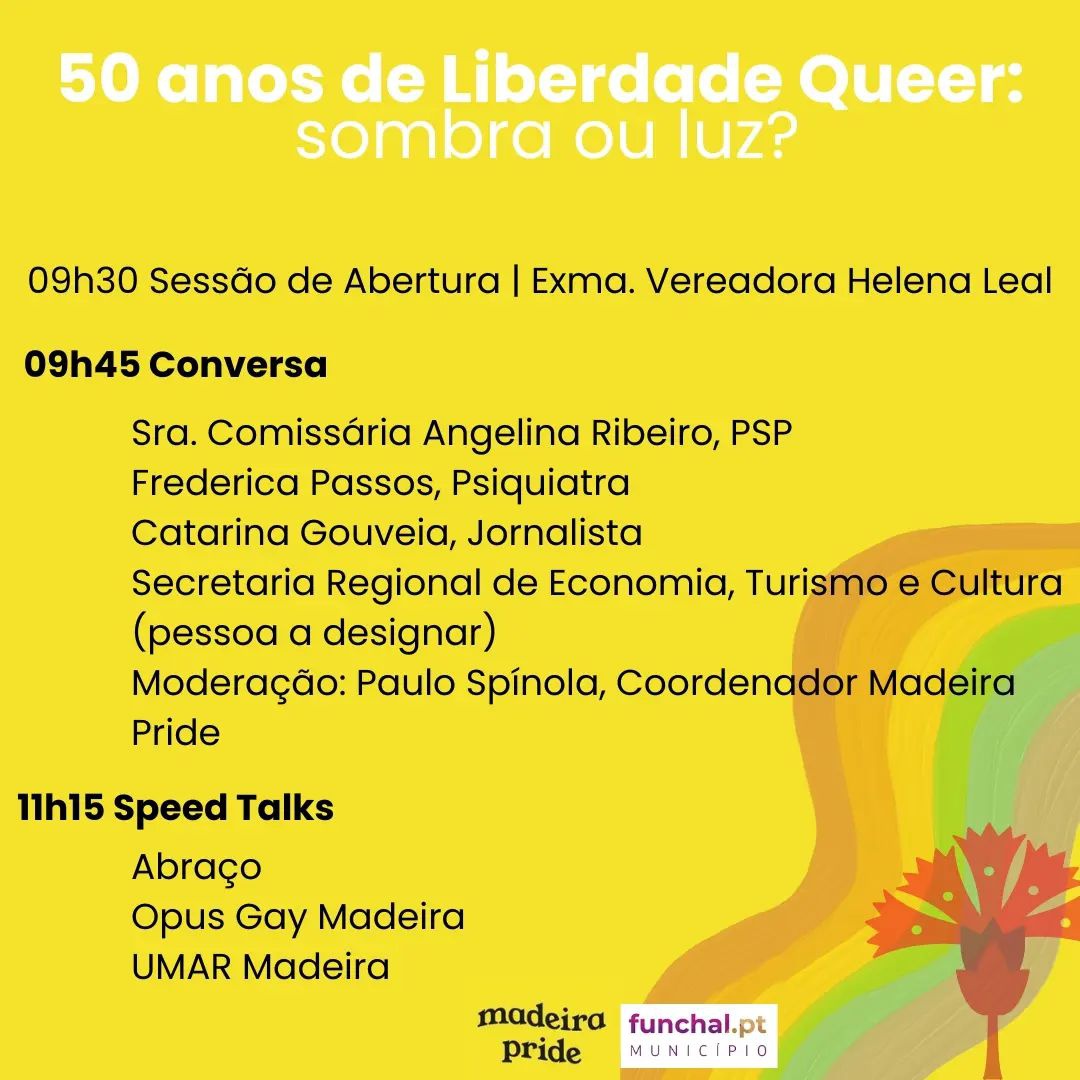 50 anos de Liberdade Queer:
sombra ou luz?

09h30 Sessão de Abertura | Exma. Vereadora Helena Leal

09h45 Conversa

Sra. Comissária Angelina Ribeiro, PSP
Frederica Passos, Psiquiatra
Catarina Gouveia, Jornalista
Secretaria Regional de Economia, Turismo e Cultura (pessoa a designar)
Moderação: Paulo Spínola, Coordenador Madeira Pride

11h15 Speed Talks

Abraço
Opus Gay Madeira
UMAR Madeira

madeira pride

funchal.pt
MUNICÍPIO